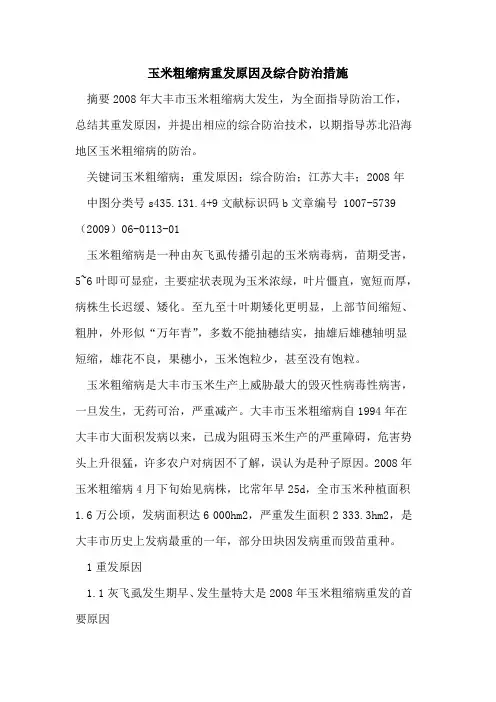 玉米粗缩病重发原因及综合防治措施

摘要 2008 年大丰市玉米粗缩病大发生，为全面指导防治工作，总结其重发原因，并提出相应的综合防治技术，以期指导苏北沿海地区玉米粗缩病的防治。

关键词玉米粗缩病；重发原因；综合防治；江苏大丰；2008 年

中图分类号 s435.131.4+9 文献标识码 b 文章编号 1007-5739（2009）06-0113-01

玉米粗缩病是一种由灰飞虱传播引起的玉米病毒病，苗期受害，5~6 叶即可显症，主要症状表现为玉米浓绿，叶片僵直，宽短而厚，病株生长迟缓、矮化。至九至十叶期矮化更明显，上部节间缩短、粗肿，外形似“万年青”，多数不能抽穗结实，抽雄后雄穗轴明显短缩，雄花不良，果穗小，玉米饱粒少，甚至没有饱粒。

玉米粗缩病是大丰市玉米生产上威胁最大的毁灭性病毒性病害，一旦发生，无药可治，严重减产。大丰市玉米粗缩病自 1994 年在大丰市大面积发病以来，已成为阻碍玉米生产的严重障碍，危害势头上升很猛，许多农户对病因不了解，误认为是种子原因。2008 年玉米粗缩病 4 月下旬始见病株，比常年早 25d，全市玉米种植面积 1.6 万公顷，发病面积达 6 000hm2，严重发生面积 2 333.3hm2，是大丰市历史上发病最重的一年，部分田块因发病重而毁苗重种。

1 重发原因

1.1 灰飞虱发生期早、发生量特大是 2008 年玉米粗缩病重发的首要原因